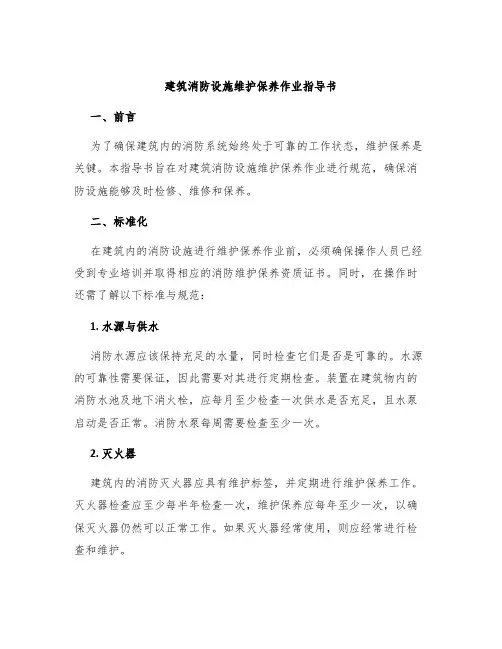 建筑消防设施维护保养作业指导书

一、前言

为了确保建筑内的消防系统始终处于可靠的工作状态，维护保养是关键。本指导书旨在对建筑消防设施维护保养作业进行规范，确保消防设施能够及时检修、维修和保养。

二、标准化

在建筑内的消防设施进行维护保养作业前，必须确保操作人员已经受到专业培训并取得相应的消防维护保养资质证书。同时，在操作时还需了解以下标准与规范：

1. 水源与供水

消防水源应该保持充足的水量，同时检查它们是否是可靠的。水源的可靠性需要保证，因此需要对其进行定期检查。装置在建筑物内的消防水池及地下消火栓，应每月至少检查一次供水是否充足，且水泵启动是否正常。消防水泵每周需要检查至少一次。

2. 灭火器

建筑内的消防灭火器应具有维护标签，并定期进行维护保养工作。灭火器检查应至少每半年检查一次，维护保养应每年至少一次，以确保灭火器仍然可以正常工作。如果灭火器经常使用，则应经常进行检查和维护。